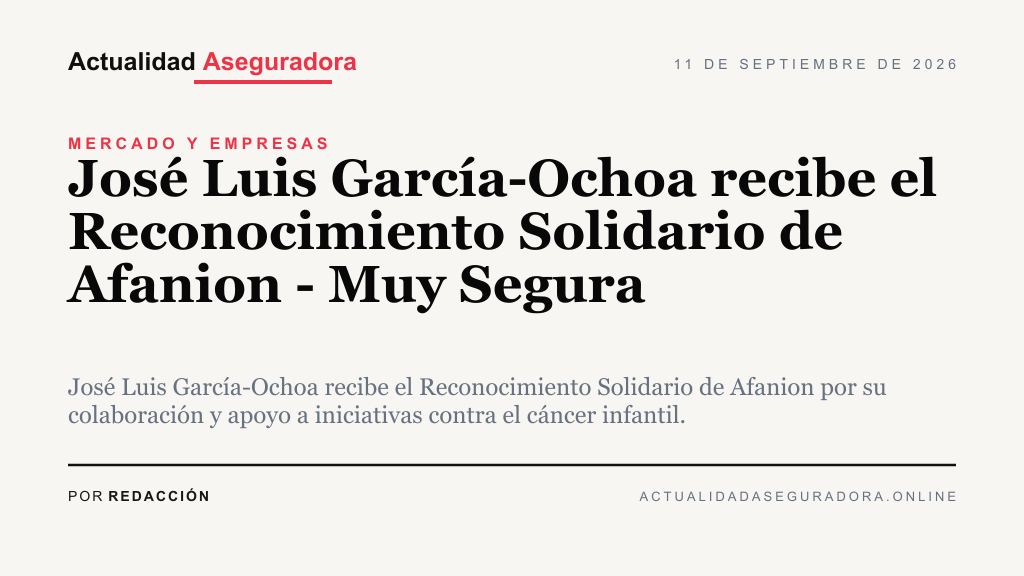 Actualidad Aseguradora

11 DE SEPTIEMBRE DE 2026

MERCADO Y EMPRESAS

José Luis García-Ochoa recibe el Reconocimiento Solidario de Afanion - Muy Segura

José Luis García-Ochoa recibe el Reconocimiento Solidario de Afanion por su colaboración y apoyo a iniciativas contra el cáncer infantil.

POR REDACCIÓN

ACTUALIDADASEGURADORA.ONLINE